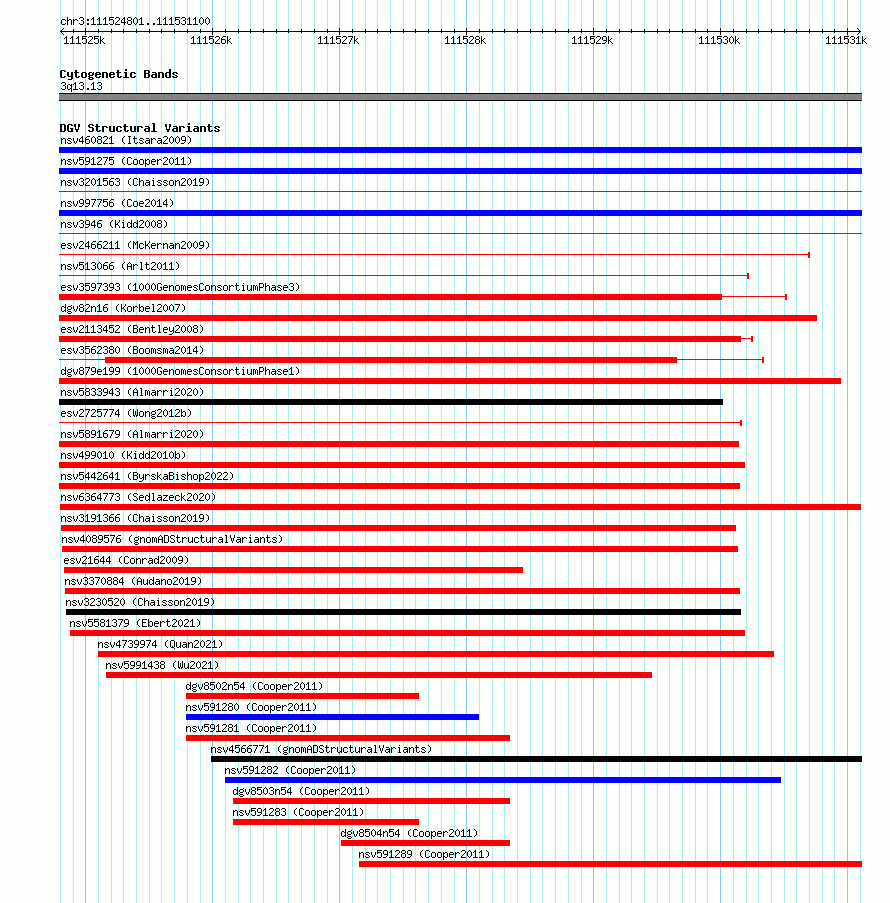 chr3:111524801..111531100

111525k 111526k 111527k 111528k 111529k 111530k 111531k

Cytogenetic Bands
3q13.13

DGV Structural Variants
nsv460821 (Itsara2009)
nsv591275 (Cooper2011)
nsv3201563 (Chaisson2019)
nsv997756 (Coe2014)
nsv3946 (Kidd2008)
esv2466211 (McKernan2009)
nsv513066 (Arlt2011)
esv3597393 (1000GenomesConsortiumPhase3)
dgv82n16 (Korbel2007)
esv2113452 (Bentley2008)
esv3562380 (Boomsma2014)
dgv879e199 (1000GenomesConsortiumPhase1)
nsv5833943 (Almarri2020)
esv2725774 (Wong2012b)
nsv5891679 (Almarri2020)
nsv499010 (Kidd2010b)
nsv5442641 (ByrskaBishop2022)
nsv6364773 (Sedlazeck2020)
nsv3191366 (Chaisson2019)
nsv4089576 (gnomADStructuralVariants)
esv21644 (Conrad2009)
nsv3370884 (Audano2019)
nsv3230520 (Chaisson2019)
nsv5581379 (Ebert2021)
nsv4739974 (Quan2021)
nsv5991438 (Wu2021)
dgv8502n54 (Cooper2011)
nsv591280 (Cooper2011)
nsv591281 (Cooper2011)
nsv4566771 (gnomADStructuralVariants)
nsv591282 (Cooper2011)
dgv8503n54 (Cooper2011)
nsv591283 (Cooper2011)
dgv8504n54 (Cooper2011)
nsv591289 (Cooper2011)